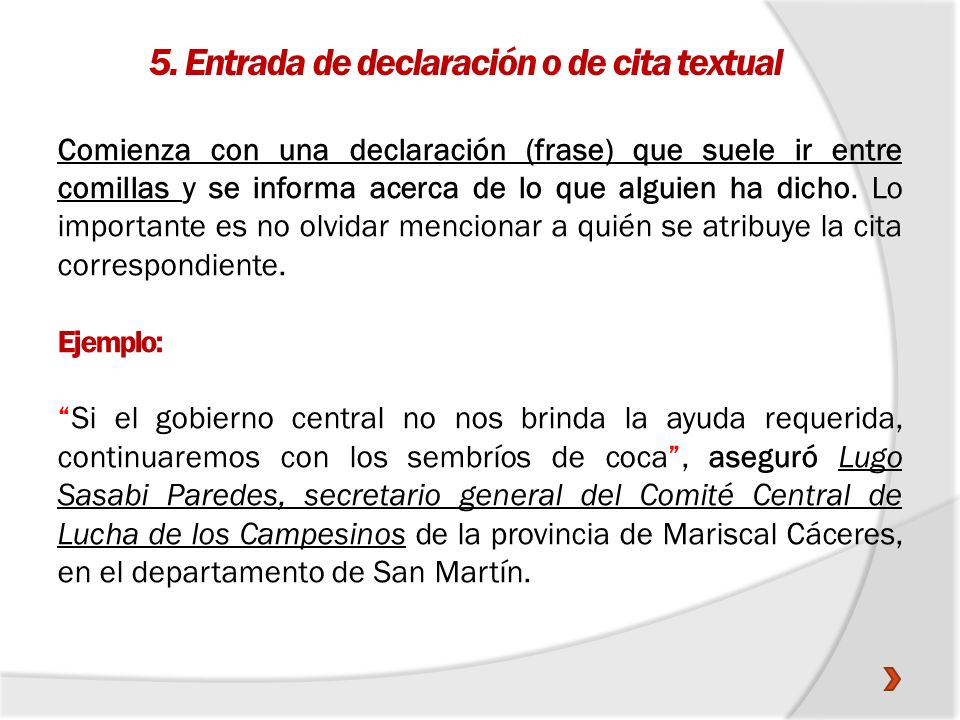 5. Entrada de declaración o de cita textual

Comienza con una declaración (frase) que suele ir entre comillas y se informa acerca de lo que alguien ha dicho. Lo importante es no olvidar mencionar a quién se atribuye la cita correspondiente.

Ejemplo:

“Si el gobierno central no nos brinda la ayuda requerida, continuaremos con los sembríos de coca”, aseguró Lugo Sasabi Paredes, secretario general del Comité Central de Lucha de los Campesinos de la provincia de Mariscal Cáceres, en el departamento de San Martín.